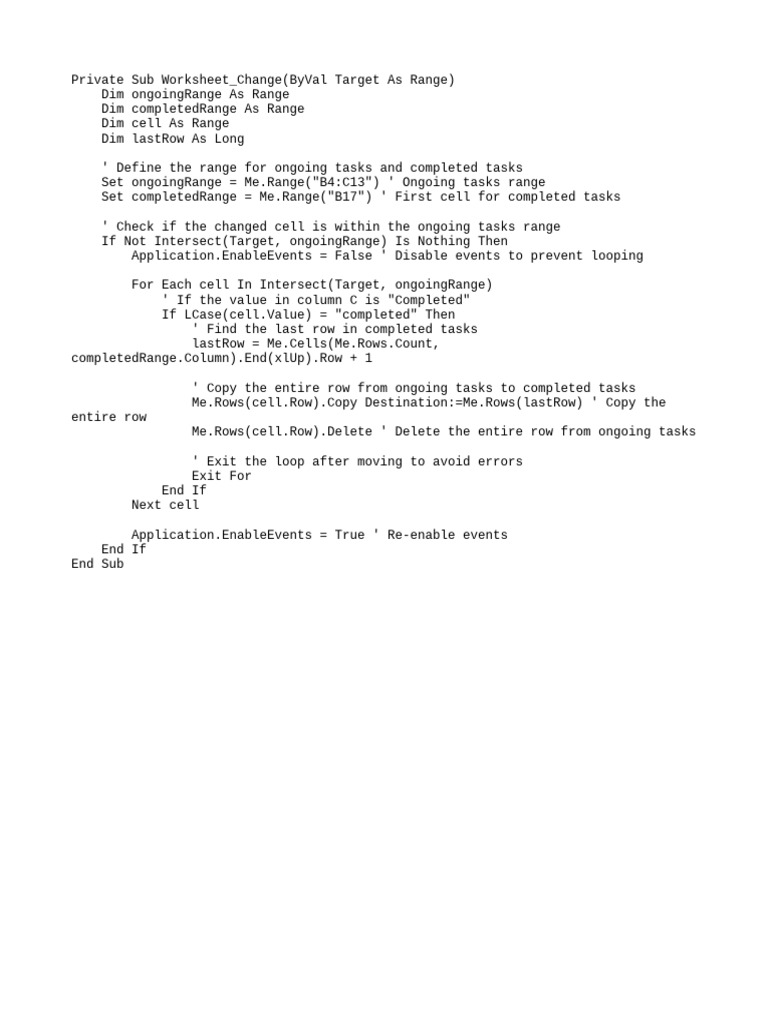 Private Sub Worksheet_Change(ByVal Target As Range)
    Dim ongoingRange As Range
    Dim completedRange As Range
    Dim cell As Range
    Dim lastRow As Long

    ' Define the range for ongoing tasks and completed tasks
    Set ongoingRange = Me.Range("B4:C13") ' Ongoing tasks range
    Set completedRange = Me.Range("B17") ' First cell for completed tasks

    ' Check if the changed cell is within the ongoing tasks range
    If Not Intersect(Target, ongoingRange) Is Nothing Then
        Application.EnableEvents = False ' Disable events to prevent looping

        For Each cell In Intersect(Target, ongoingRange)
            ' If the value in column C is "Completed"
            If LCase(cell.Value) = "completed" Then
                ' Find the last row in completed tasks
                lastRow = Me.Cells(Me.Rows.Count, completedRange.Column).End(xlUp).Row + 1

                ' Copy the entire row from ongoing tasks to completed tasks
                Me.Rows(cell.Row).Copy Destination:=Me.Rows(lastRow) ' Copy the entire row
                Me.Rows(cell.Row).Delete ' Delete the entire row from ongoing tasks

                ' Exit the loop after moving to avoid errors
                Exit For
            End If
        Next cell

        Application.EnableEvents = True ' Re-enable events
    End If
End Sub